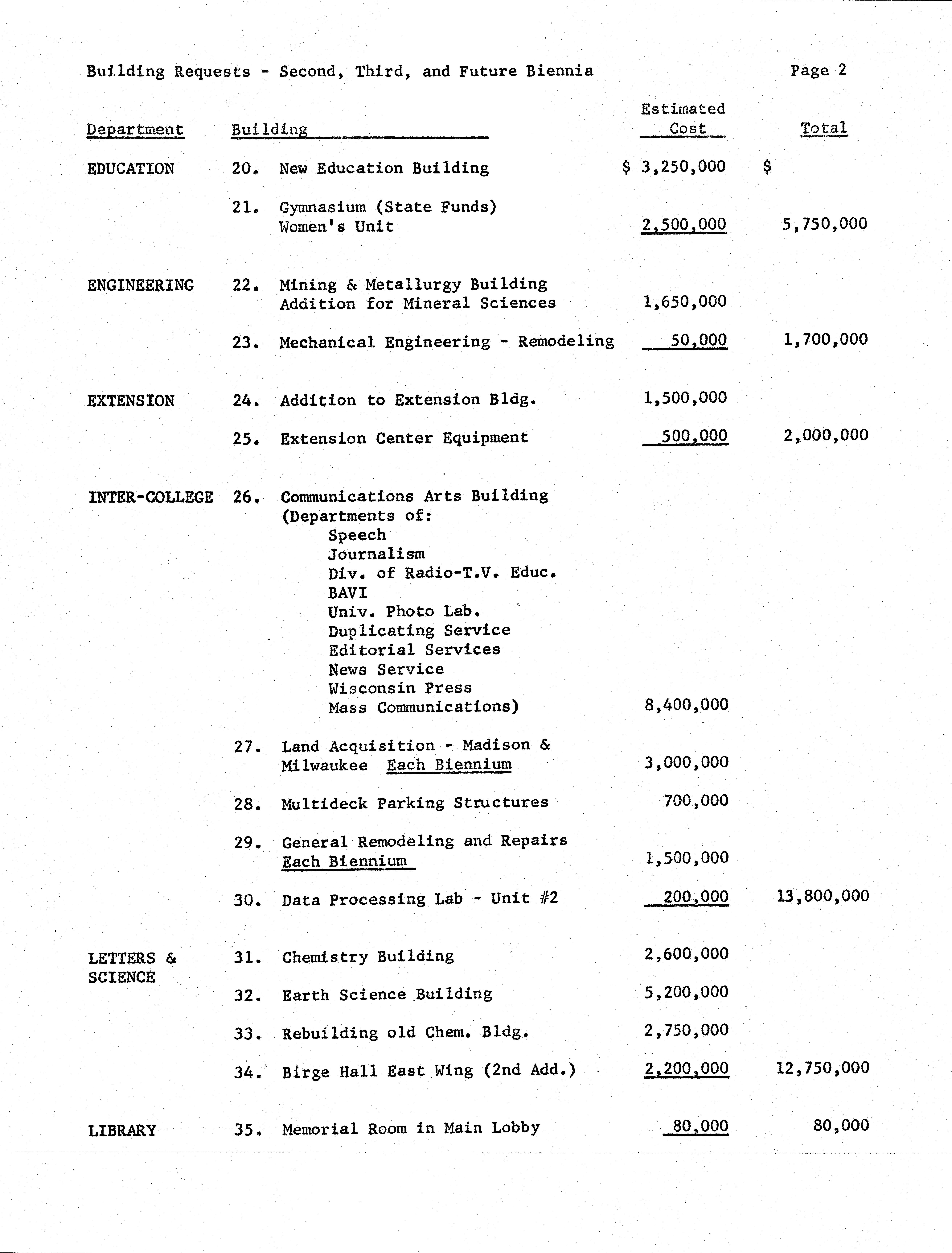 Building Requests - Second, Third, and Future Biennia

Page 2

| Department | Building | Estimated Cost | Total |
|---|---|---|---|
| EDUCATION | 20. New Education Building | \$ 3,250,000 | \$ |
| | 21. Gymnasium (State Funds) Women's Unit | 2,500,000 | 5,750,000 |
| ENGINEERING | 22. Mining & Metallurgy Building Addition for Mineral Sciences | 1,650,000 | |
| | 23. Mechanical Engineering - Remodeling | 50,000 | 1,700,000 |
| EXTENSION | 24. Addition to Extension Bldg. | 1,500,000 | |
| | 25. Extension Center Equipment | 500,000 | 2,000,000 |
| INTER-COLLEGE | 26. Communications Arts Building (Departments of: Speech Journalism Div. of Radio-T.V. Educ. BAVI Univ. Photo Lab. Duplicating Service Editorial Services News Service Wisconsin Press Mass Communications) | 8,400,000 | |
| | 27. Land Acquisition - Madison & Milwaukee Each Biennium | 3,000,000 | |
| | 28. Multideck Parking Structures | 700,000 | |
| | 29. General Remodeling and Repairs Each Biennium | 1,500,000 | |
| | 30. Data Processing Lab - Unit #2 | 200,000 | 13,800,000 |
| LETTERS & SCIENCE | 31. Chemistry Building | 2,600,000 | |
| | 32. Earth Science Building | 5,200,000 | |
| | 33. Rebuilding old Chem. Bldg. | 2,750,000 | |
| | 34. Birge Hall East Wing (2nd Add.) | 2,200,000 | 12,750,000 |
| LIBRARY | 35. Memorial Room in Main Lobby | 80,000 | 80,000 |